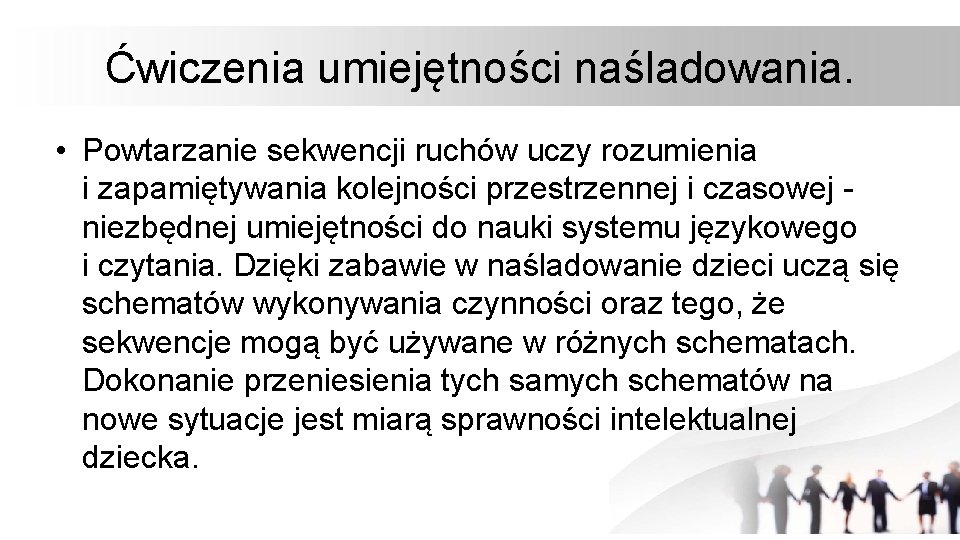 Ćwiczenia umiejętności naśladowania.

• Powtarzanie sekwencji ruchów uczy rozumienia i zapamiętywania kolejności przestrzennej i czasowej - niezbędnej umiejętności do nauki systemu językowego i czytania. Dzięki zabawie w naśladowanie dzieci uczą się schematów wykonywania czynności oraz tego, że sekwencje mogą być używane w różnych schematach. Dokonanie przeniesienia tych samych schematów na nowe sytuacje jest miarą sprawności intelektualnej dziecka.